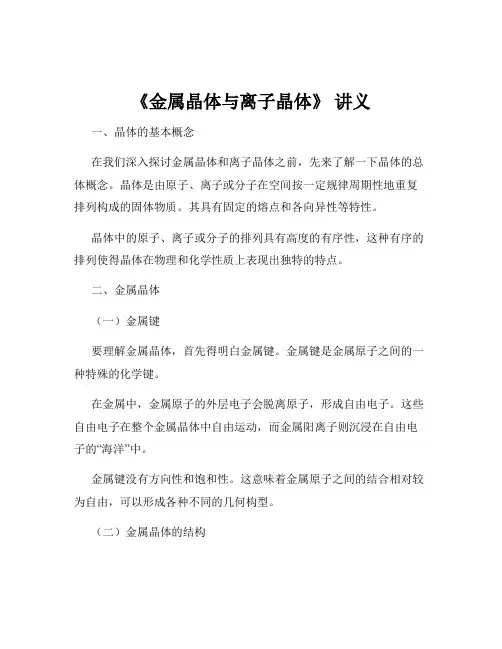 《金属晶体与离子晶体》 讲义

一、晶体的基本概念

在我们深入探讨金属晶体和离子晶体之前，先来了解一下晶体的总体概念。晶体是由原子、离子或分子在空间按一定规律周期性地重复排列构成的固体物质。其具有固定的熔点和各向异性等特性。

晶体中的原子、离子或分子的排列具有高度的有序性，这种有序的排列使得晶体在物理和化学性质上表现出独特的特点。

二、金属晶体

（一）金属键

要理解金属晶体，首先得明白金属键。金属键是金属原子之间的一种特殊的化学键。

在金属中，金属原子的外层电子会脱离原子，形成自由电子。这些自由电子在整个金属晶体中自由运动，而金属阳离子则沉浸在自由电子的“海洋”中。

金属键没有方向性和饱和性。这意味着金属原子之间的结合相对较为自由，可以形成各种不同的几何构型。

（二）金属晶体的结构